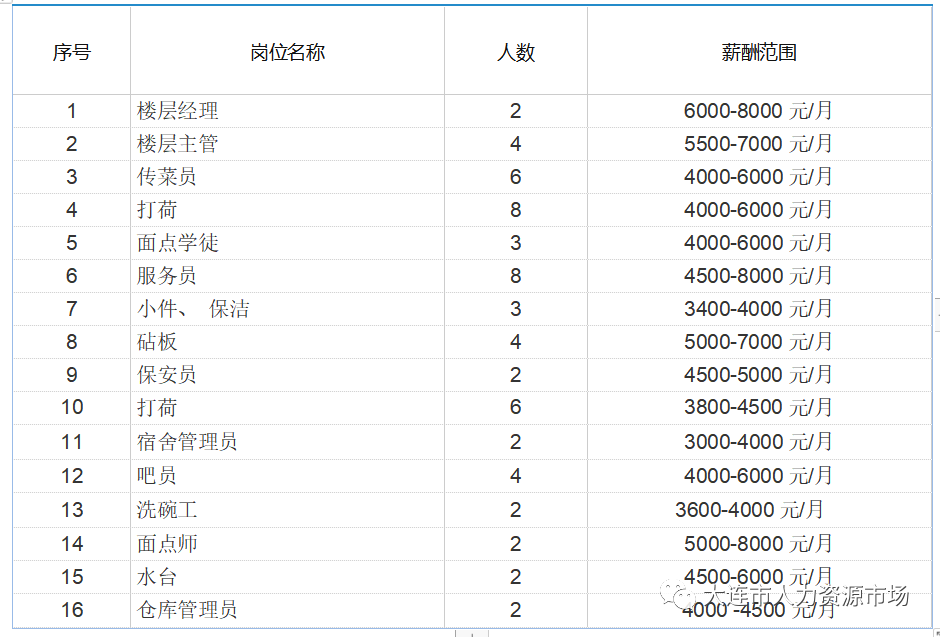 | 序号 | 岗位名称 | 人数 | 薪酬范围 |
|---|---|---|---|
| 1 | 楼层经理 | 2 | 6000-8000 元/月 |
| 2 | 楼层主管 | 4 | 5500-7000 元/月 |
| 3 | 传菜员 | 6 | 4000-6000 元/月 |
| 4 | 打荷 | 8 | 4000-6000 元/月 |
| 5 | 面点学徒 | 3 | 4000-6000 元/月 |
| 6 | 服务员 | 8 | 4500-8000 元/月 |
| 7 | 小件、 保洁 | 3 | 3400-4000 元/月 |
| 8 | 砧板 | 4 | 5000-7000 元/月 |
| 9 | 保安员 | 2 | 4500-5000 元/月 |
| 10 | 打荷 | 6 | 3800-4500 元/月 |
| 11 | 宿舍管理员 | 2 | 3000-4000 元/月 |
| 12 | 吧员 | 4 | 4000-6000 元/月 |
| 13 | 洗碗工 | 2 | 3600-4000 元/月 |
| 14 | 面点师 | 2 | 5000-8000 元/月 |
| 15 | 水台 | 2 | 4500-6000 元/月 |
| 16 | 仓库管理员 | 2 | 4000 -4500 元/月 |

大连市人力资源市场